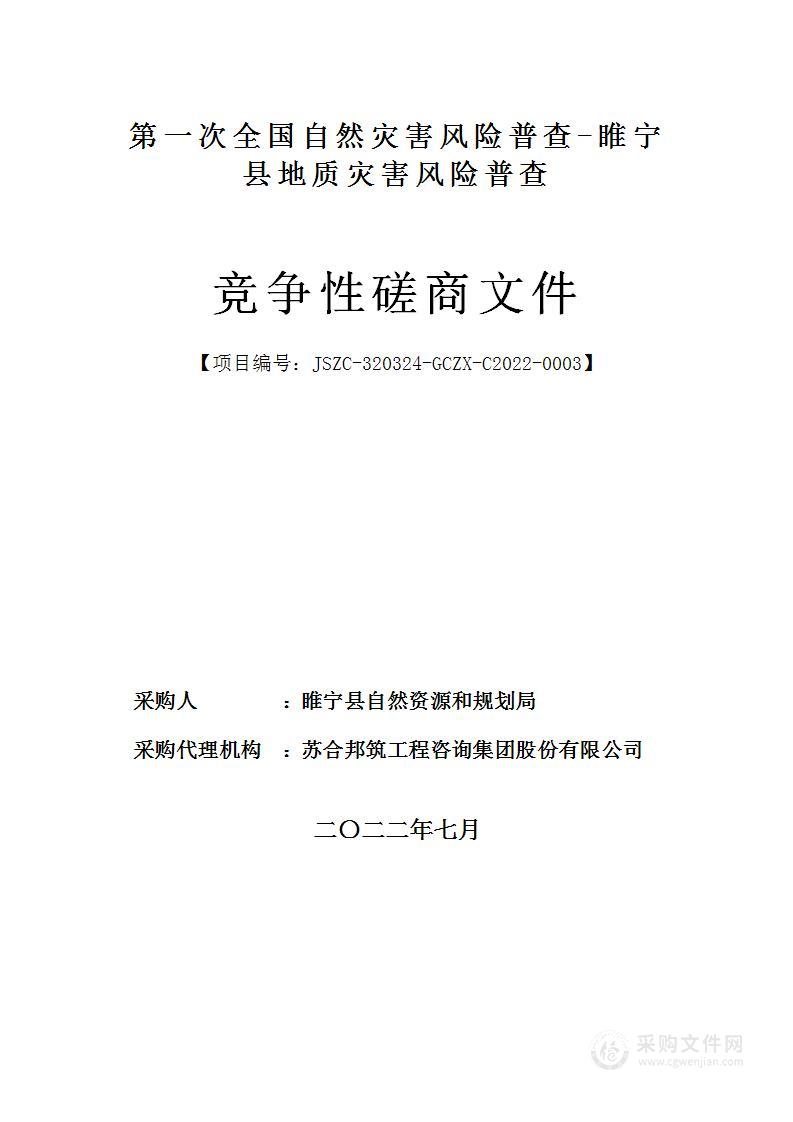 第一次全国自然灾害风险普查-睢宁县地质灾害风险普查

竞争性磋商文件

【项目编号：JSZC-320324-GCZX-C2022-0003】

采购人　　　　：睢宁县自然资源和规划局

采购代理机构　：苏合邦筑工程咨询集团股份有限公司

二〇二二年七月

采购文件网
www.cgwenjian.com